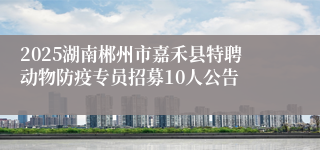 2025湖南郴州市嘉禾县特聘动物防疫专员招募10人公告